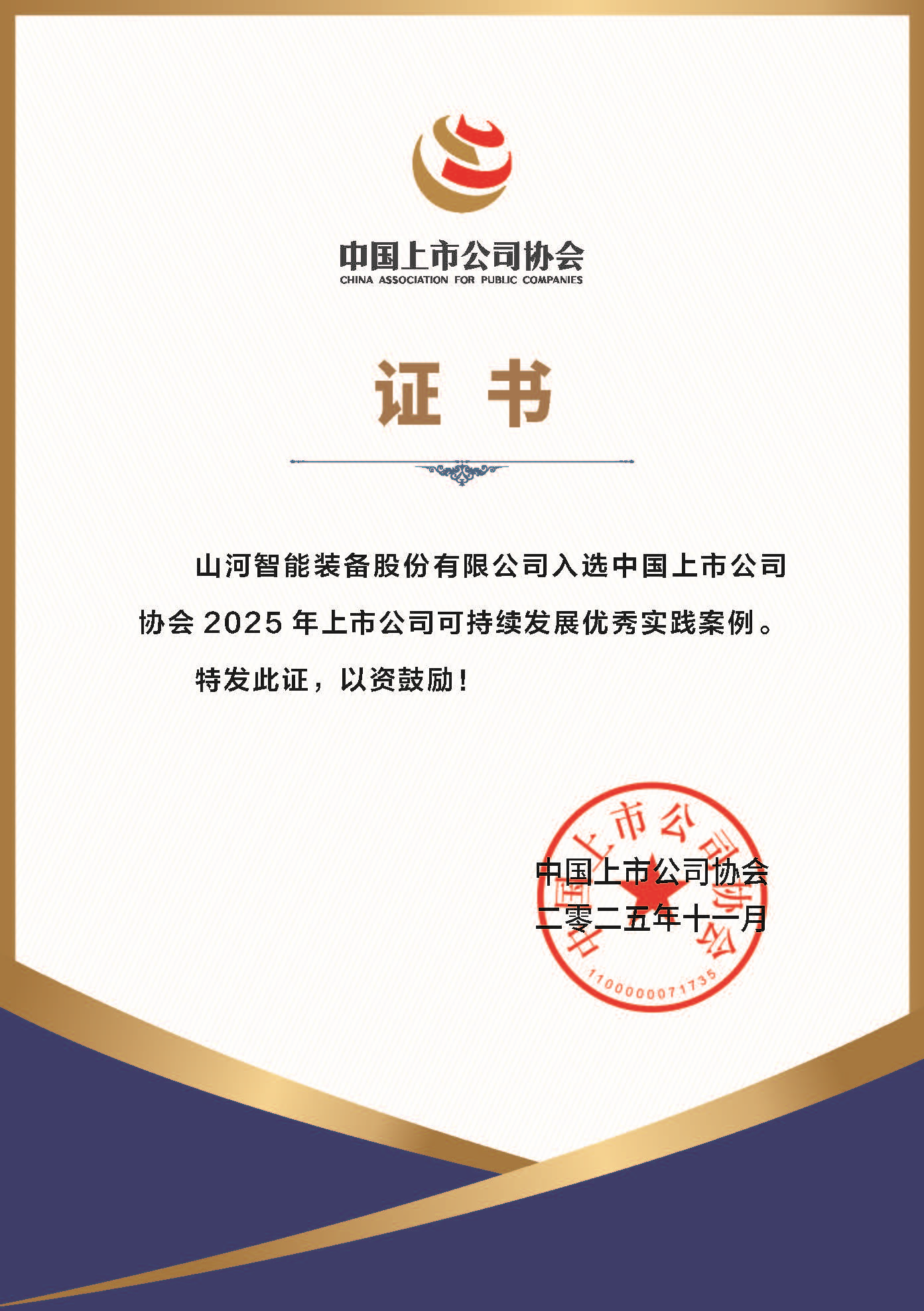 中国上市公司协会
CHINA ASSOCIATION FOR PUBLIC COMPANIES

证 书

山河智能装备股份有限公司入选中国上市公司协会 2025 年上市公司可持续发展优秀实践案例。

特发此证，以资鼓励！

中国上市公司协会
二零二五年十一月

中国上市公司协会
1100000071735